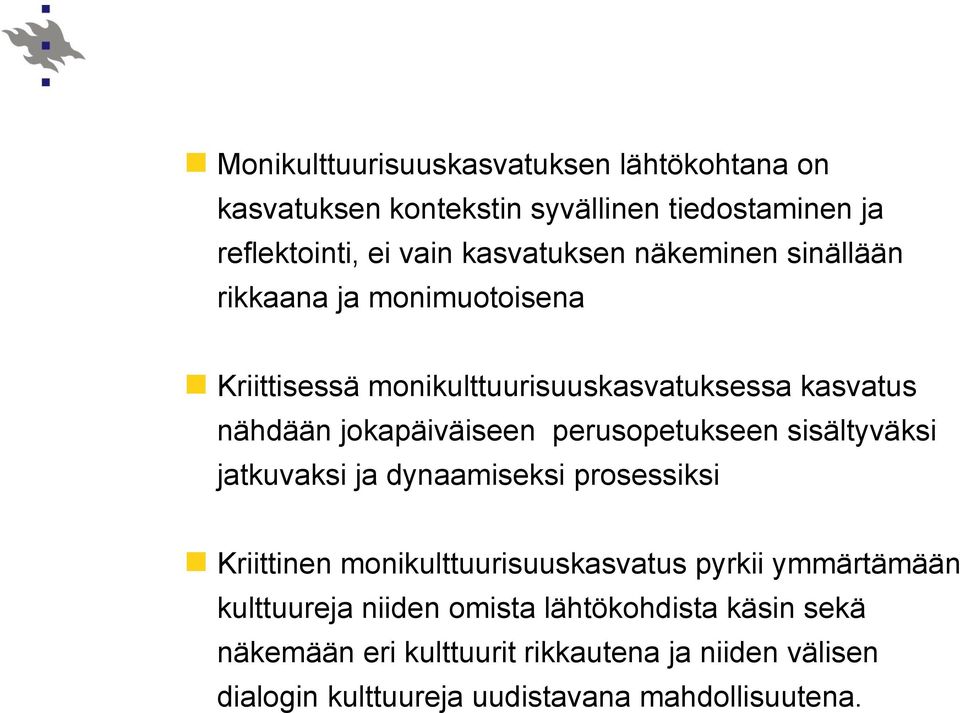 Monikulttuurisuuskasvatuksen lähtökohtana on kasvatuksen kontekstin syvällinen tiedostaminen ja reflektointi, ei vain kasvatuksen näkeminen sinällään rikkaana ja monimuotoisena

Kriittisessä monikulttuurisuuskasvatuksessa kasvatus nähdään jokapäiväiseen perusopetukseen sisältyväksi jatkuvaksi ja dynaamiseksi prosessiksi

Kriittinen monikulttuurisuuskasvatus pyrkii ymmärtämään kulttuureja niiden omista lähtökohdista käsin sekä näkemään eri kulttuurit rikkautena ja niiden välisen dialogin kulttuureja uudistavana mahdollisuutena.